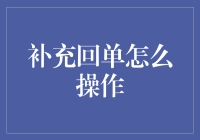 补充回单怎么操作